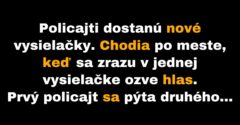 Policajti dostanú nové vysielačky. Chodia po meste, keď sa zrazu v jednej vysielačke ozve hlas. Prvý policajt sa pýta druhého...